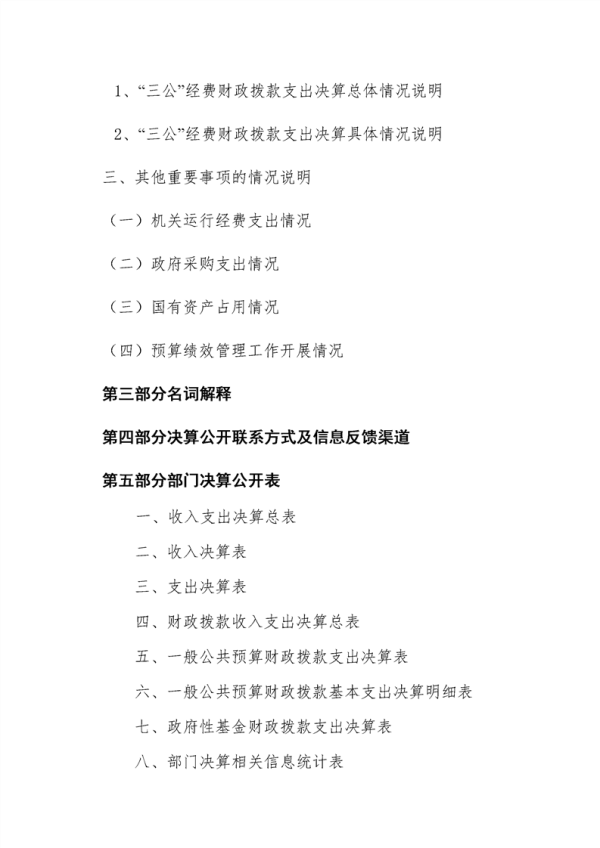 1、“三公”经费财政拨款支出决算总体情况说明

2、“三公”经费财政拨款支出决算具体情况说明

三、其他重要事项的情况说明

（一）机关运行经费支出情况

（二）政府采购支出情况

（三）国有资产占用情况

（四）预算绩效管理工作开展情况

第三部分名词解释

第四部分决算公开联系方式及信息反馈渠道

第五部分部门决算公开表

一、收入支出决算总表

二、收入决算表

三、支出决算表

四、财政拨款收入支出决算总表

五、一般公共预算财政拨款支出决算表

六、一般公共预算财政拨款基本支出决算明细表

七、政府性基金财政拨款支出决算表

八、部门决算相关信息统计表